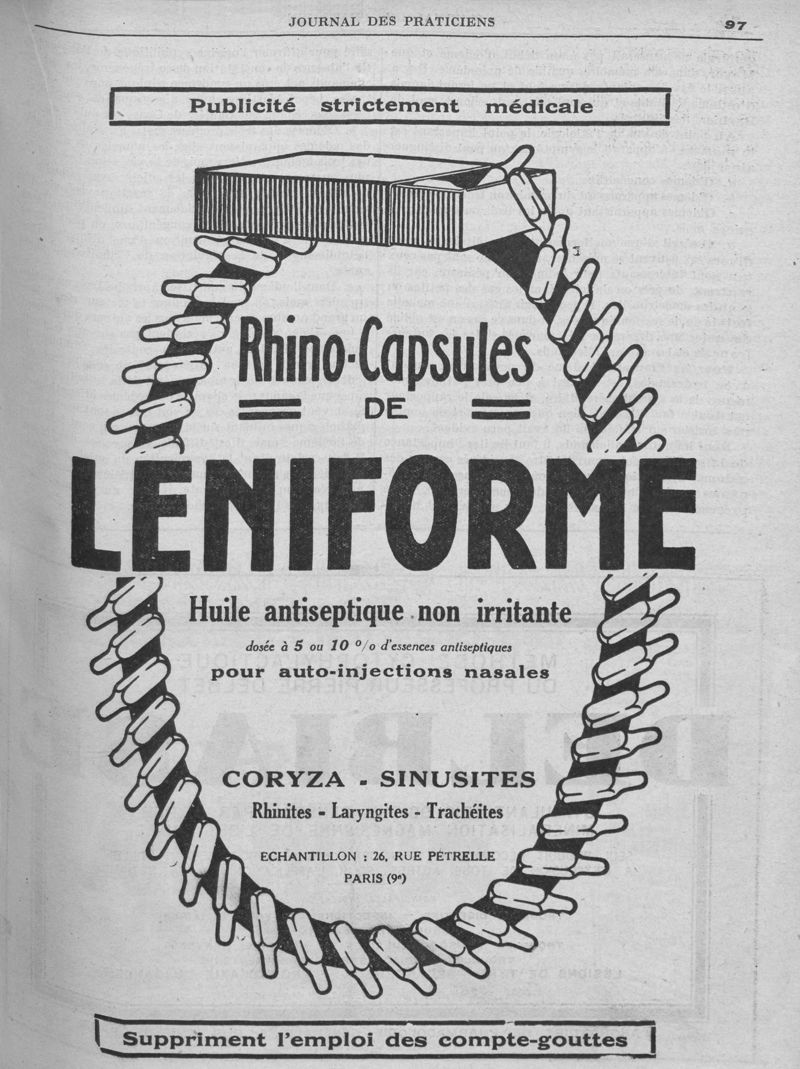 JOURNAL DES PRATICIENS

97

Publicité strictement médicale

Rhino-Capsules

DE

LENIFORME

Huile antiseptique non irritante

dosée à 5 ou 10 °/o d'essences antiseptiques

pour auto-injections nasales

CORYZA - SINUSITES

Rhinites - Laryngites - Trachéites

ECHANTILLON : 26, RUE PÉTRELLE

PARIS (9e)

Suppriment l'emploi des compte-gouttes